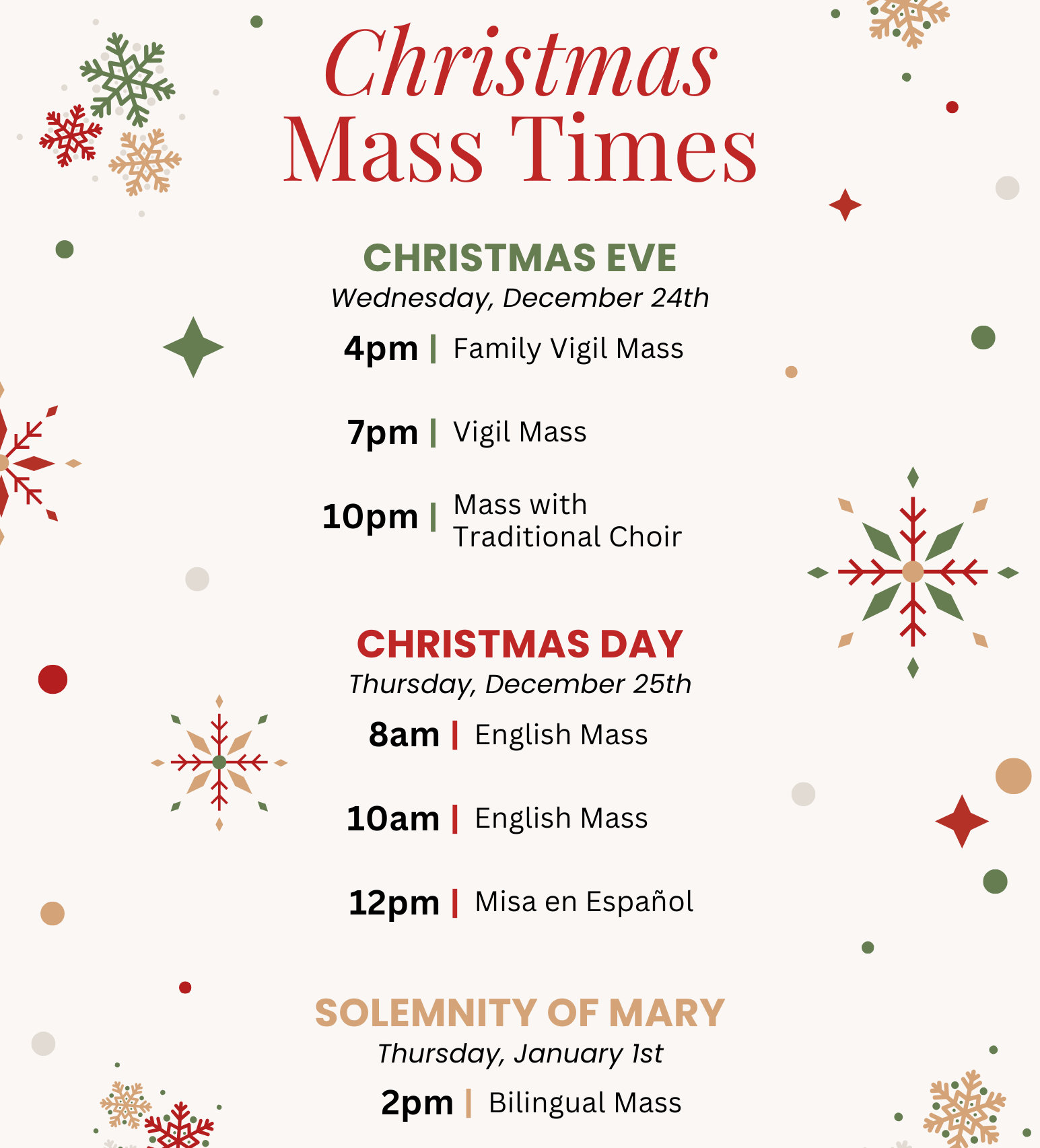 Christmas Mass Times

CHRISTMAS EVE
Wednesday, December 24th

4pm | Family Vigil Mass

7pm | Vigil Mass

10pm | Mass with Traditional Choir

CHRISTMAS DAY
Thursday, December 25th

8am | English Mass

10am | English Mass

12pm | Misa en Español

SOLEMNITY OF MARY
Thursday, January 1st

2pm | Bilingual Mass